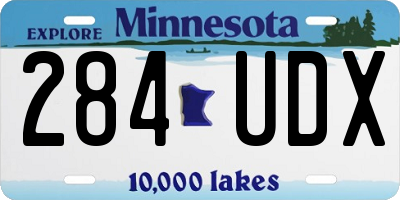 EXPLORE Minnesota

284 UDX

10,000 lakes